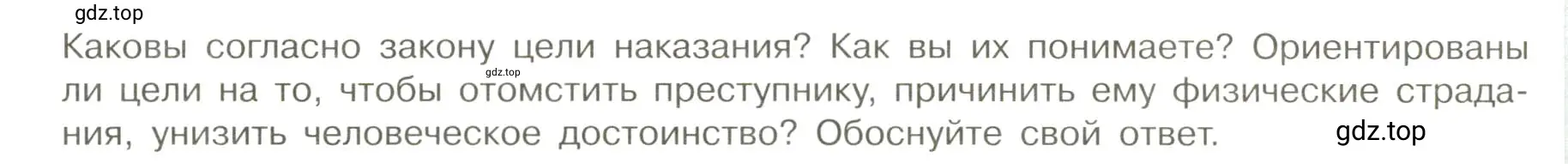 gdz.top

Каковы согласно закону цели наказания? Как вы их понимаете? Ориентированы ли цели на то, чтобы отомстить преступнику, причинить ему физические страдания, унизить человеческое достоинство? Обоснуйте свой ответ.

gdz.top

gdz.top